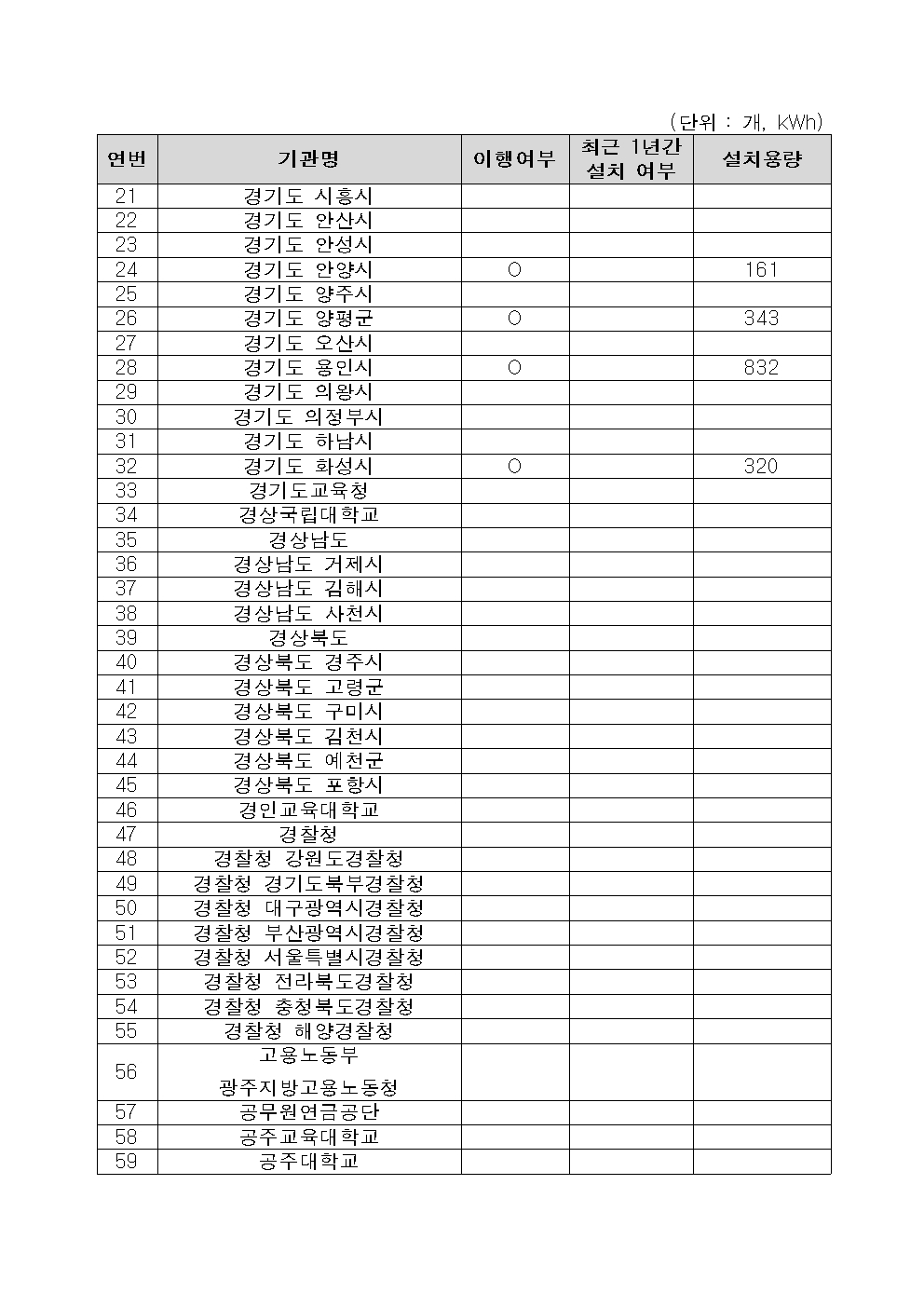 (단위 : 개, kWh)

| 연번 | 기관명 | 이행여부 | 최근 1년간 설치 여부 | 설치용량 |
|---|---|---|---|---|
| 21 | 경기도 시흥시 | | | |
| 22 | 경기도 안산시 | | | |
| 23 | 경기도 안성시 | | | |
| 24 | 경기도 안양시 | O | | 161 |
| 25 | 경기도 양주시 | | | |
| 26 | 경기도 양평군 | O | | 343 |
| 27 | 경기도 오산시 | | | |
| 28 | 경기도 용인시 | O | | 832 |
| 29 | 경기도 의왕시 | | | |
| 30 | 경기도 의정부시 | | | |
| 31 | 경기도 하남시 | | | |
| 32 | 경기도 화성시 | O | | 320 |
| 33 | 경기도교육청 | | | |
| 34 | 경상국립대학교 | | | |
| 35 | 경상남도 | | | |
| 36 | 경상남도 거제시 | | | |
| 37 | 경상남도 김해시 | | | |
| 38 | 경상남도 사천시 | | | |
| 39 | 경상북도 | | | |
| 40 | 경상북도 경주시 | | | |
| 41 | 경상북도 고령군 | | | |
| 42 | 경상북도 구미시 | | | |
| 43 | 경상북도 김천시 | | | |
| 44 | 경상북도 예천군 | | | |
| 45 | 경상북도 포항시 | | | |
| 46 | 경인교육대학교 | | | |
| 47 | 경찰청 | | | |
| 48 | 경찰청 강원도경찰청 | | | |
| 49 | 경찰청 경기도북부경찰청 | | | |
| 50 | 경찰청 대구광역시경찰청 | | | |
| 51 | 경찰청 부산광역시경찰청 | | | |
| 52 | 경찰청 서울특별시경찰청 | | | |
| 53 | 경찰청 전라북도경찰청 | | | |
| 54 | 경찰청 충청북도경찰청 | | | |
| 55 | 경찰청 해양경찰청 | | | |
| 56 | 고용노동부 광주지방고용노동청 | | | |
| 57 | 공무원연금공단 | | | |
| 58 | 공주교육대학교 | | | |
| 59 | 공주대학교 | | | |